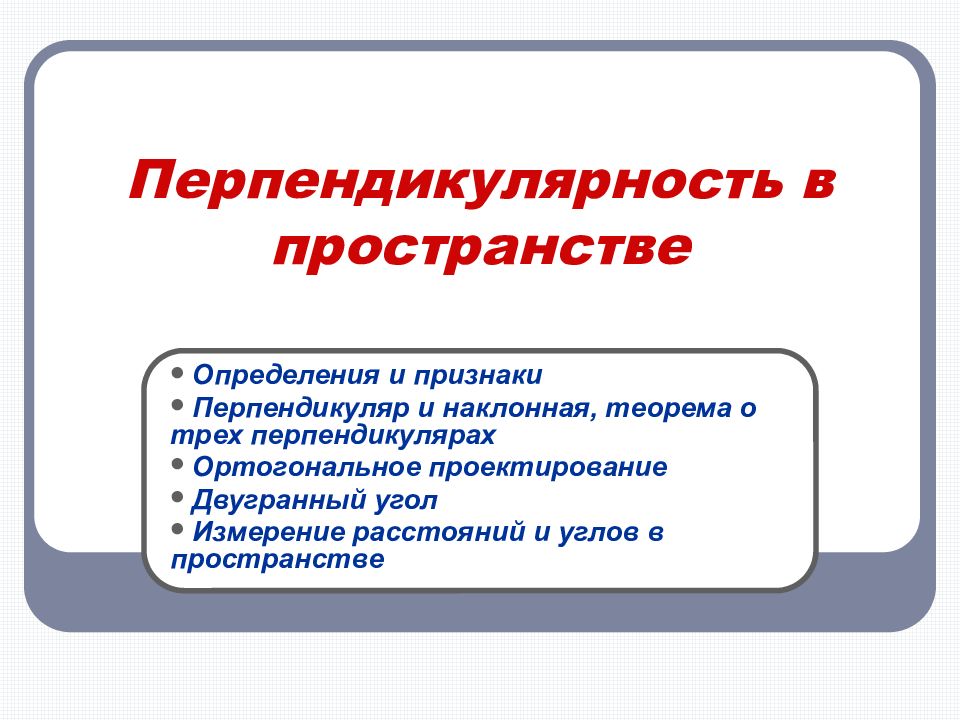 Перпендикулярность в пространстве

• Определения и признаки
• Перпендикуляр и наклонная, теорема о трех перпендикулярах
• Ортогональное проектирование
• Двугранный угол
• Измерение расстояний и углов в пространстве